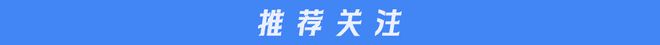 推荐关注